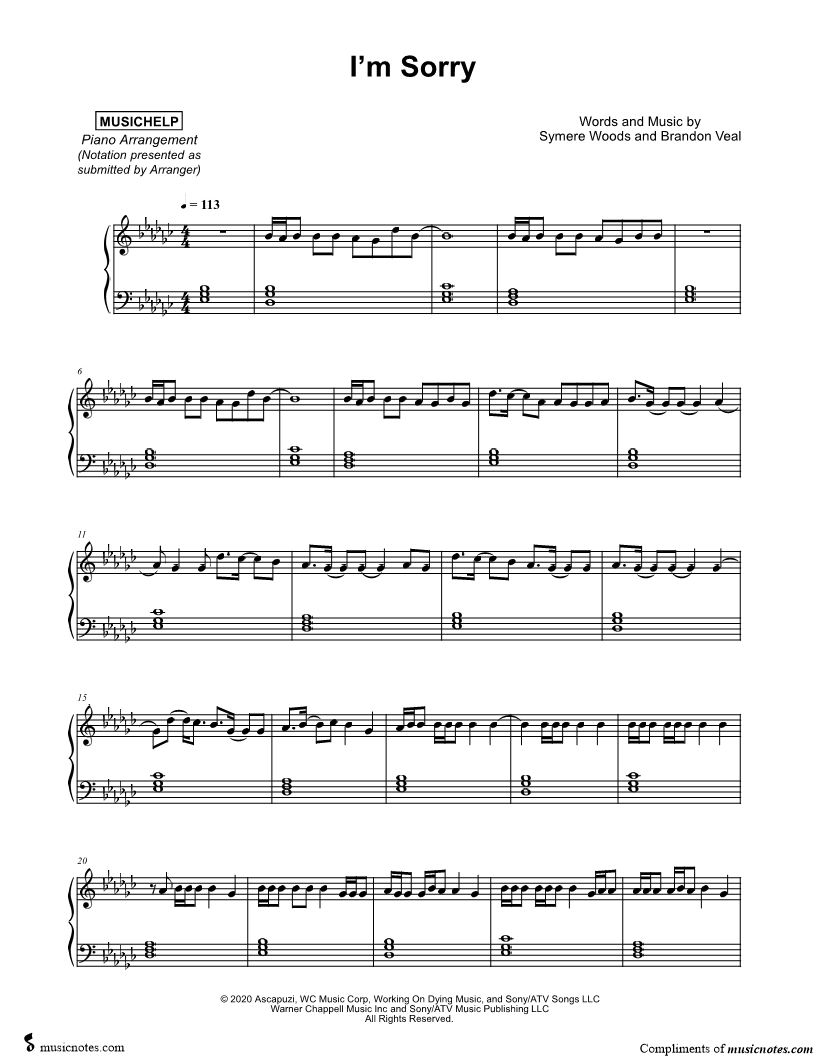 I'm Sorry

MUSICHELP
Piano Arrangement
(Notation presented as submitted by Arranger)

Words and Music by
Symere Woods and Brandon Veal

♩ = 113

6

11

15

20

© 2020 Ascapuzi, WC Music Corp, Working On Dying Music, and Sony/ATV Songs LLC
Warner Chappell Music Inc and Sony/ATV Music Publishing LLC
All Rights Reserved.

musicnotes.com

Compliments of musicnotes.com